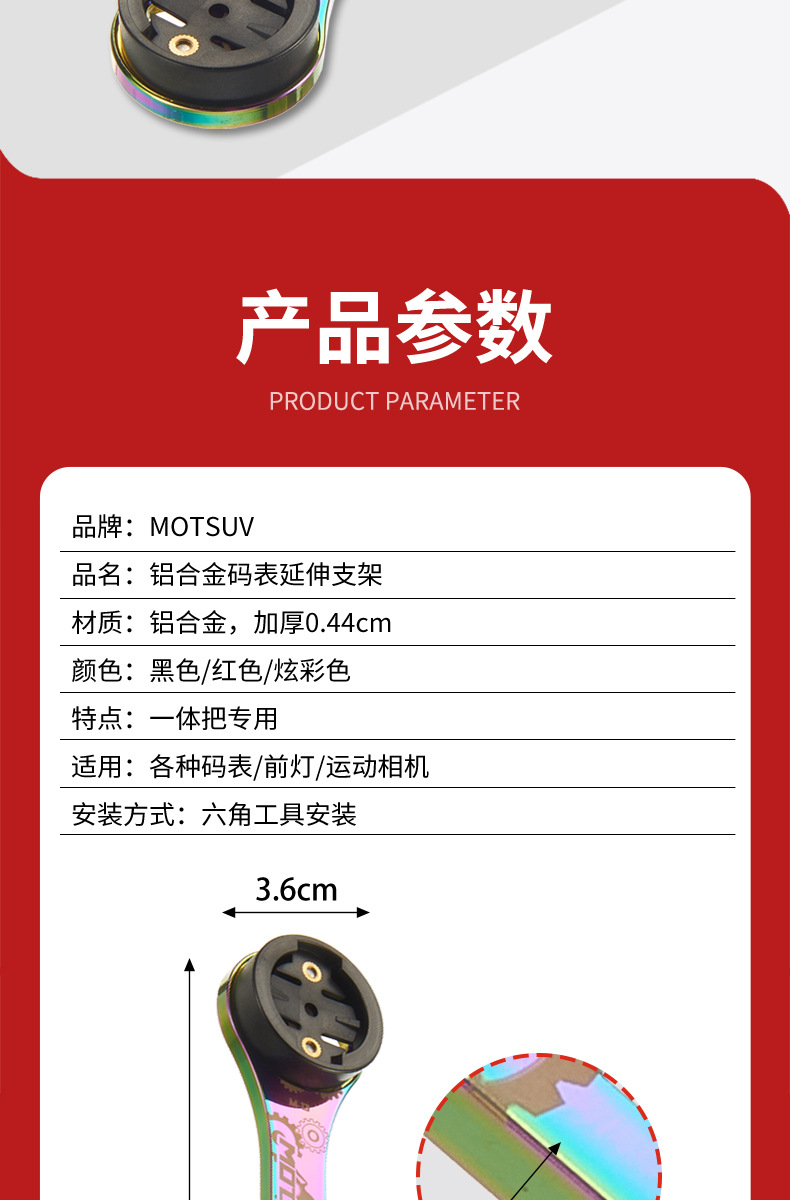 产品参数

PRODUCT PARAMETER

品牌：MOTSUV

品名：铝合金码表延伸支架

材质：铝合金，加厚0.44cm

颜色：黑色/红色/炫彩色

特点：一体把专用

适用：各种码表/前灯/运动相机

安装方式：六角工具安装

3.6cm